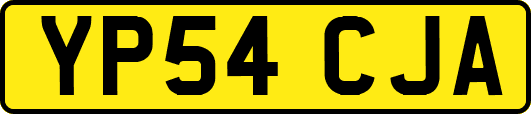 YP54 CJA